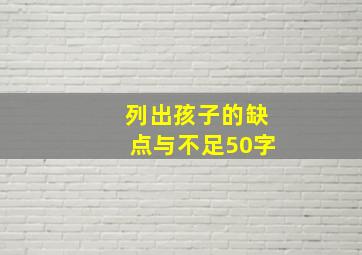 列出孩子的缺点与不足50字